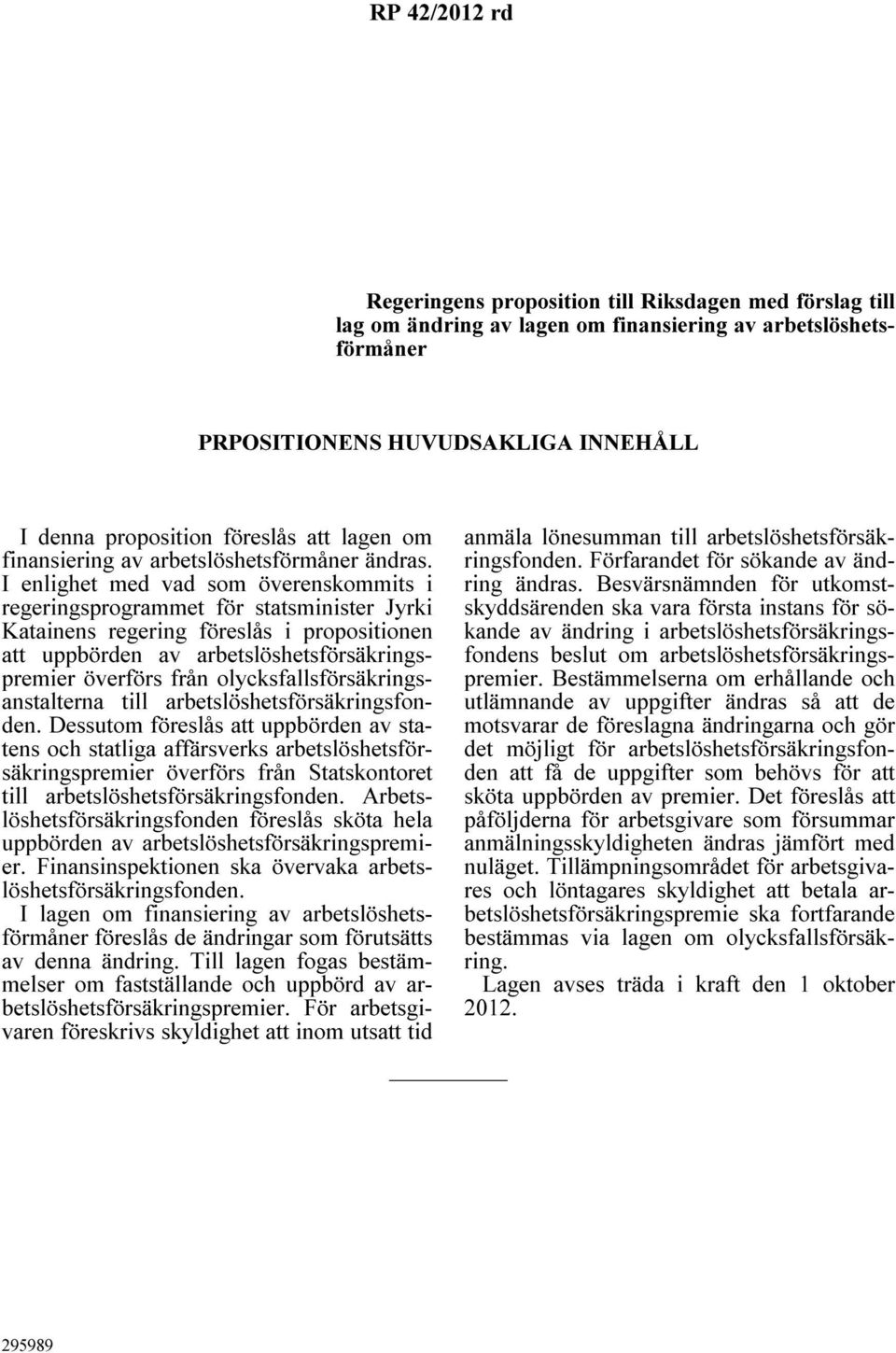 RP 42/2012 rd

Regeringens proposition till Riksdagen med förslag till lag om ändring av lagen om finansiering av arbetslöshetsförmåner

PRPOSITIONENS HUVUDSAKLIGA INNEHÅLL

I denna proposition föreslås att lagen om finansiering av arbetslöshetsförmåner ändras. I enlighet med vad som överenskommits i regeringsprogrammet för statsminister Jyrki Katainens regering föreslås i propositionen att uppbörden av arbetslöshetsförsäkringspremier överförs från olycksfallsförsäkringsanstalterna till arbetslöshetsförsäkringsfonden. Dessutom föreslås att uppbörden av statens och statliga affärsverks arbetslöshetsförsäkringspremier överförs från Statskontoret till arbetslöshetsförsäkringsfonden. Arbetslöshetsförsäkringsfonden föreslås sköta hela uppbörden av arbetslöshetsförsäkringspremier. Finansinspektionen ska övervaka arbetslöshetsförsäkringsfonden.

I lagen om finansiering av arbetslöshetsförmåner föreslås de ändringar som förutsätts av denna ändring. Till lagen fogas bestämmelser om fastställande och uppbörd av arbetslöshetsförsäkringspremier. För arbetsgivaren föreskrivs skyldighet att inom utsatt tid anmäla lönesumman till arbetslöshetsförsäkringsfonden. Förfarandet för sökande av ändring ändras. Besvärsnämnden för utkomstskyddsärenden ska vara första instans för sökande av ändring i arbetslöshetsförsäkringsfondens beslut om arbetslöshetsförsäkringspremier. Bestämmelserna om erhållande och utlämnande av uppgifter ändras så att de motsvarar de föreslagna ändringarna och gör det möjligt för arbetslöshetsförsäkringsfonden att få de uppgifter som behövs för att sköta uppbörden av premier. Det föreslås att påföljderna för arbetsgivare som försummar anmälningsskyldigheten ändras jämfört med nuläget. Tillämpningsområdet för arbetsgivares och löntagares skyldighet att betala arbetslöshetsförsäkringspremie ska fortfarande bestämmas via lagen om olycksfallsförsäkring.

Lagen avses träda i kraft den 1 oktober 2012.

295989